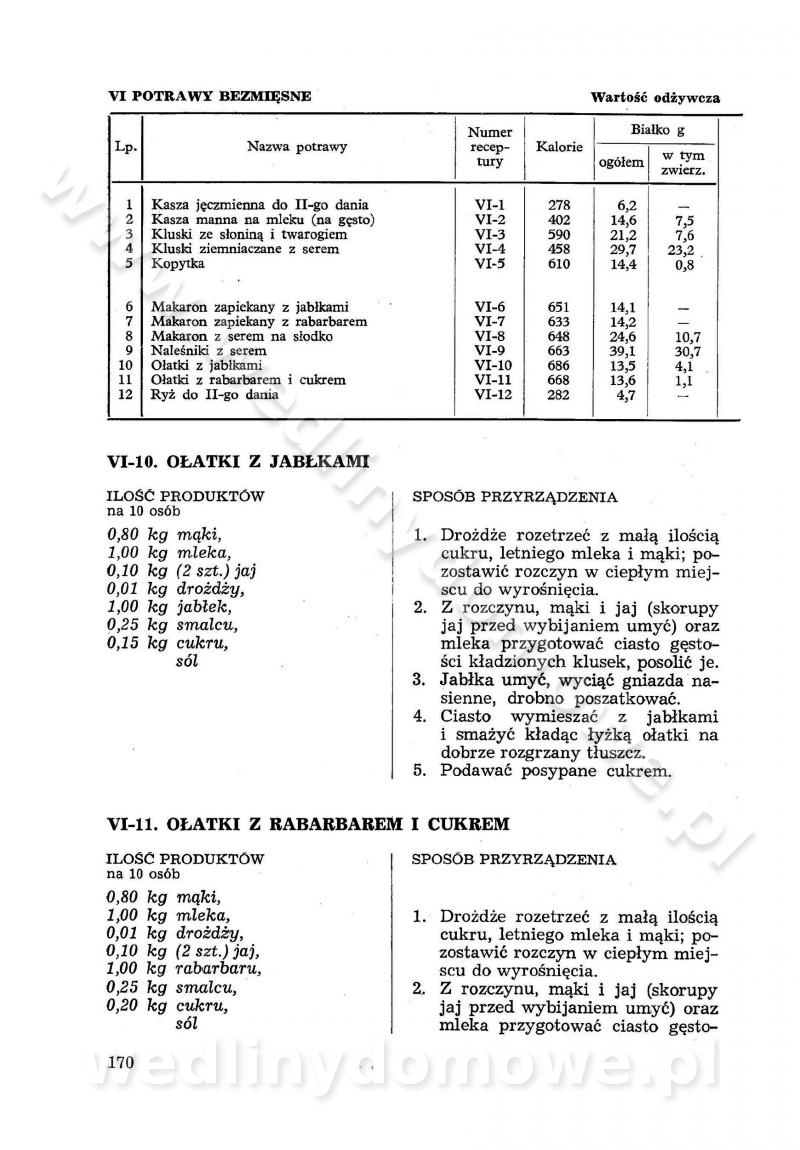 VI POTRAWY BEZMIĘSNE

Wartość odżywcza

| Lp. | Nazwa potrawy | Numer receptury | Kalorie | Białko g ogółem | Białko g w tym zwierz. |
|---|---|---|---|---|---|
| 1 | Kasza jęczmienna do II-go dania | VI-1 | 278 | 6,2 | — |
| 2 | Kasza manna na mleku (na gęsto) | VI-2 | 402 | 14,6 | 7,5 |
| 3 | Kluski ze słoniną i twarogiem | VI-3 | 590 | 21,2 | 7,6 |
| 4 | Kluski ziemniaczane z serem | VI-4 | 458 | 29,7 | 23,2 |
| 5 | Kopytka | VI-5 | 610 | 14,4 | 0,8 |
| 6 | Makaron zapiekany z jabłkami | VI-6 | 651 | 14,1 | — |
| 7 | Makaron zapiekany z rabarbarem | VI-7 | 633 | 14,2 | — |
| 8 | Makaron z serem na słodko | VI-8 | 648 | 24,6 | 10,7 |
| 9 | Naleśniki z serem | VI-9 | 663 | 39,1 | 30,7 |
| 10 | Ołatki z jabłkami | VI-10 | 686 | 13,5 | 4,1 |
| 11 | Ołatki z rabarbarem i cukrem | VI-11 | 668 | 13,6 | 1,1 |
| 12 | Ryż do II-go dania | VI-12 | 282 | 4,7 | — |

VI-10. OŁATKI Z JABŁKAMI

ILOŚĆ PRODUKTÓW
na 10 osób

0,80 kg mąki,
1,00 kg mleka,
0,10 kg (2 szt.) jaj
0,01 kg drożdży,
1,00 kg jabłek,
0,25 kg smalcu,
0,15 kg cukru,
sól

SPOSÓB PRZYRZĄDZENIA

1. Drożdże rozetrzeć z małą ilością cukru, letniego mleka i mąki; pozostawić rozczyn w ciepłym miejscu do wyrośnięcia.
2. Z rozczynu, mąki i jaj (skorupy jaj przed wybijaniem umyć) oraz mleka przygotować ciasto gęstości kładzionych klusek, posolić je.
3. Jabłka umyć, wyciąć gniazda nasienne, drobno poszatkować.
4. Ciasto wymieszać z jabłkami i smażyć kładąc łyżką ołatki na dobrze rozgrzany tłuszcz.
5. Podawać posypane cukrem.

VI-11. OŁATKI Z RABARBAREM I CUKREM

ILOŚĆ PRODUKTÓW
na 10 osób

0,80 kg mąki,
1,00 kg mleka,
0,01 kg drożdży,
0,10 kg (2 szt.) jaj,
1,00 kg rabarbaru,
0,25 kg smalcu,
0,20 kg cukru,
sól

SPOSÓB PRZYRZĄDZENIA

1. Drożdże rozetrzeć z małą ilością cukru, letniego mleka i mąki; pozostawić rozczyn w ciepłym miejscu do wyrośnięcia.
2. Z rozczynu, mąki i jaj (skorupy jaj przed wybijaniem umyć) oraz mleka przygotować ciasto gęsto-

170

wedlinydomowe.pl